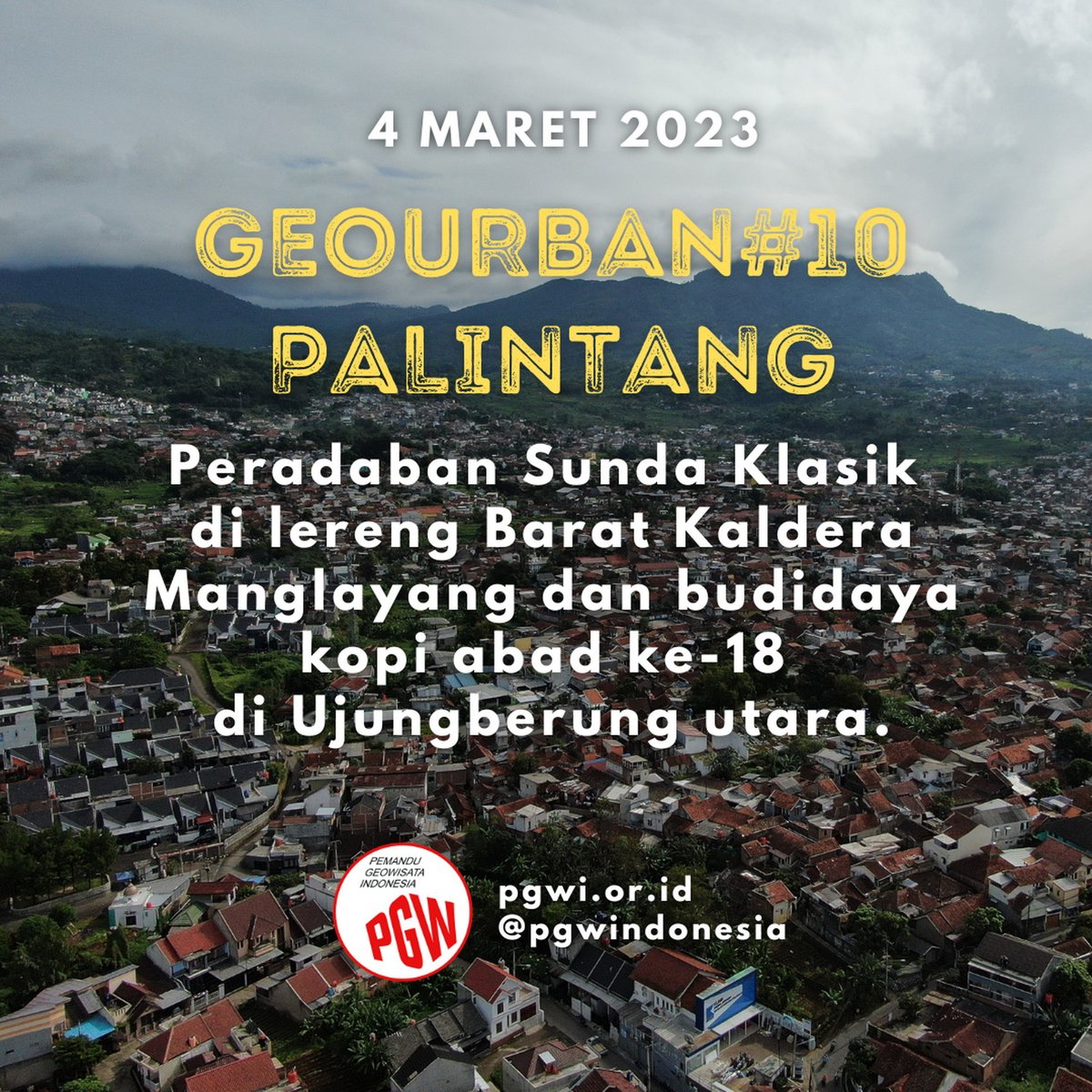 4 MARET 2023

GEOURBAN#10
PALINTANG

Peradaban Sunda Klasik di lereng Barat Kaldera Manglayang dan budidaya kopi abad ke-18 di Ujungberung utara.

PEMANDU GEOWISATA INDONESIA
PGW

pgwi.or.id
@pgwindonesia